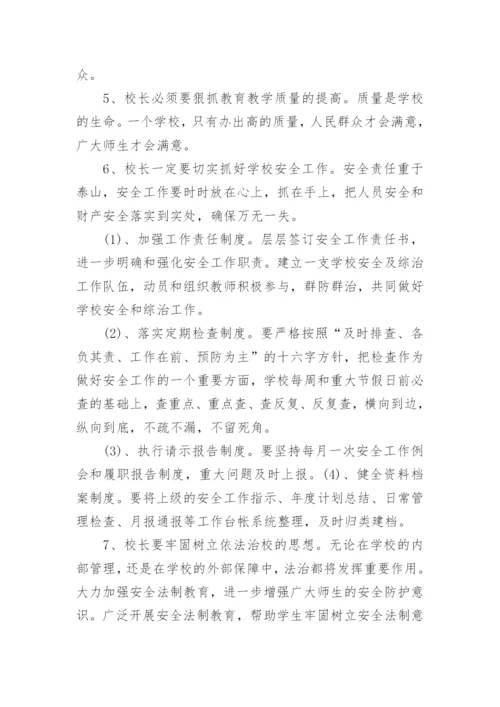 众。

5、校长必须要狠抓教育教学质量的提高。质量是学校的生命。一个学校，只有办出高的质量，人民群众才会满意，广大师生才会满意。

6、校长一定要切实抓好学校安全工作。安全责任重于泰山，安全工作要时时放在心上，抓在手上，把人员安全和财产安全落实到实处，确保万无一失。

(1)、加强工作责任制度。层层签订安全工作责任书，进一步明确和强化安全工作职责。建立一支学校安全及综治工作队伍，动员和组织教师积极参与，群防群治，共同做好学校安全和综治工作。

(2)、落实定期检查制度。要严格按照“及时排查、各负其责、工作在前、预防为主”的十六字方针，把检查作为做好安全工作的一个重要方面，学校每周和重大节假日前必查的基础上，查重点、重点查、查反复、反复查，横向到边，纵向到底，不疏不漏，不留死角。

(3)、执行请示报告制度。要坚持每月一次安全工作例会和履职报告制度，重大问题及时上报。(4)、健全资料档案制度。要将上级的安全工作指示、年度计划总结、日常管理检查、月报通报等工作台帐系统整理，及时归类建档。

7、校长要牢固树立依法治校的思想。无论在学校的内部管理，还是在学校的外部保障中，法治都将发挥重要作用。大力加强安全法制教育，进一步增强广大师生的安全防护意识。广泛开展安全法制教育，帮助学生牢固树立安全法制意